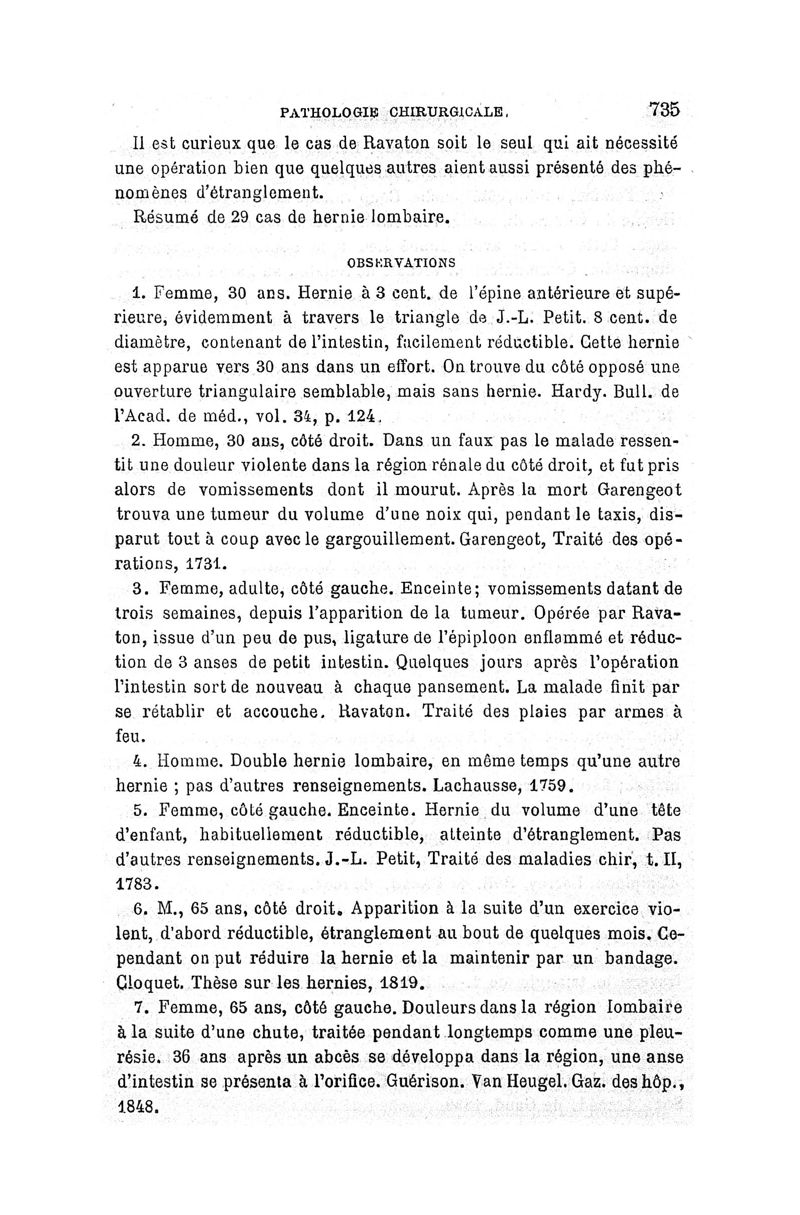 PATHOLOGIE CHIRURGICALE. 735

Il est curieux que le cas de Ravaton soit le seul qui ait nécessité une opération bien que quelques autres aient aussi présenté des phénomènes d'étranglement.

Résumé de 29 cas de hernie lombaire.

OBSERVATIONS

1. Femme, 30 ans. Hernie à 3 cent. de l'épine antérieure et supérieure, évidemment à travers le triangle de J.-L. Petit. 8 cent. de diamètre, contenant de l'intestin, facilement réductible. Cette hernie est apparue vers 30 ans dans un effort. On trouve du côté opposé une ouverture triangulaire semblable, mais sans hernie. Hardy. Bull. de l'Acad. de méd., vol. 34, p. 124.

2. Homme, 30 ans, côté droit. Dans un faux pas le malade ressentit une douleur violente dans la région rénale du côté droit, et fut pris alors de vomissements dont il mourut. Après la mort Garengeot trouva une tumeur du volume d'une noix qui, pendant le taxis, disparut tout à coup avec le gargouillement. Garengeot, Traité des opérations, 1731.

3. Femme, adulte, côté gauche. Enceinte; vomissements datant de trois semaines, depuis l'apparition de la tumeur. Opérée par Ravaton, issue d'un peu de pus, ligature de l'épiploon enflammé et réduction de 3 anses de petit intestin. Quelques jours après l'opération l'intestin sort de nouveau à chaque pansement. La malade finit par se rétablir et accouche. Ravaton. Traité des plaies par armes à feu.

4. Homme. Double hernie lombaire, en même temps qu'une autre hernie ; pas d'autres renseignements. Lachausse, 1759.

5. Femme, côté gauche. Enceinte. Hernie du volume d'une tête d'enfant, habituellement réductible, atteinte d'étranglement. Pas d'autres renseignements. J.-L. Petit, Traité des maladies chir, t. II, 1783.

6. M., 65 ans, côté droit. Apparition à la suite d'un exercice violent, d'abord réductible, étranglement au bout de quelques mois. Cependant on put réduire la hernie et la maintenir par un bandage. Cloquet. Thèse sur les hernies, 1819.

7. Femme, 65 ans, côté gauche. Douleurs dans la région lombaire à la suite d'une chute, traitée pendant longtemps comme une pleurésie. 36 ans après un abcès se développa dans la région, une anse d'intestin se présenta à l'orifice. Guérison. Van Heugel. Gaz. des hôp., 1848.